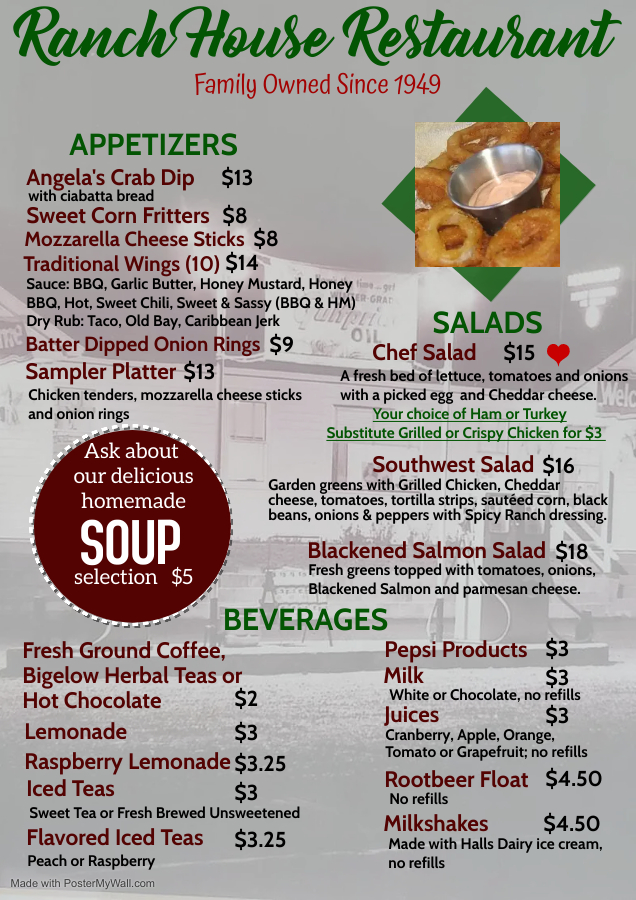 Ranch House Restaurant

Family Owned Since 1949

APPETIZERS

Angela's Crab Dip $13
with ciabatta bread

Sweet Corn Fritters $8

Mozzarella Cheese Sticks $8

Traditional Wings (10) $14
Sauce: BBQ, Garlic Butter, Honey Mustard, Honey BBQ, Hot, Sweet Chili, Sweet & Sassy (BBQ & HM)
Dry Rub: Taco, Old Bay, Caribbean Jerk

Batter Dipped Onion Rings $9

Sampler Platter $13
Chicken tenders, mozzarella cheese sticks and onion rings

Ask about our delicious homemade SOUP selection $5

SALADS

Chef Salad $15
A fresh bed of lettuce, tomatoes and onions with a picked egg and Cheddar cheese.
Your choice of Ham or Turkey
Substitute Grilled or Crispy Chicken for $3

Southwest Salad $16
Garden greens with Grilled Chicken, Cheddar cheese, tomatoes, tortilla strips, sautéed corn, black beans, onions & peppers with Spicy Ranch dressing.

Blackened Salmon Salad $18
Fresh greens topped with tomatoes, onions, Blackened Salmon and parmesan cheese.

BEVERAGES

Fresh Ground Coffee, Bigelow Herbal Teas or Hot Chocolate $2

Lemonade $3

Raspberry Lemonade $3.25

Iced Teas $3
Sweet Tea or Fresh Brewed Unsweetened

Flavored Iced Teas $3.25
Peach or Raspberry

Pepsi Products $3

Milk $3
White or Chocolate, no refills

Juices $3
Cranberry, Apple, Orange, Tomato or Grapefruit; no refills

Rootbeer Float $4.50
No refills

Milkshakes $4.50
Made with Halls Dairy ice cream, no refills

Made with PosterMyWall.com